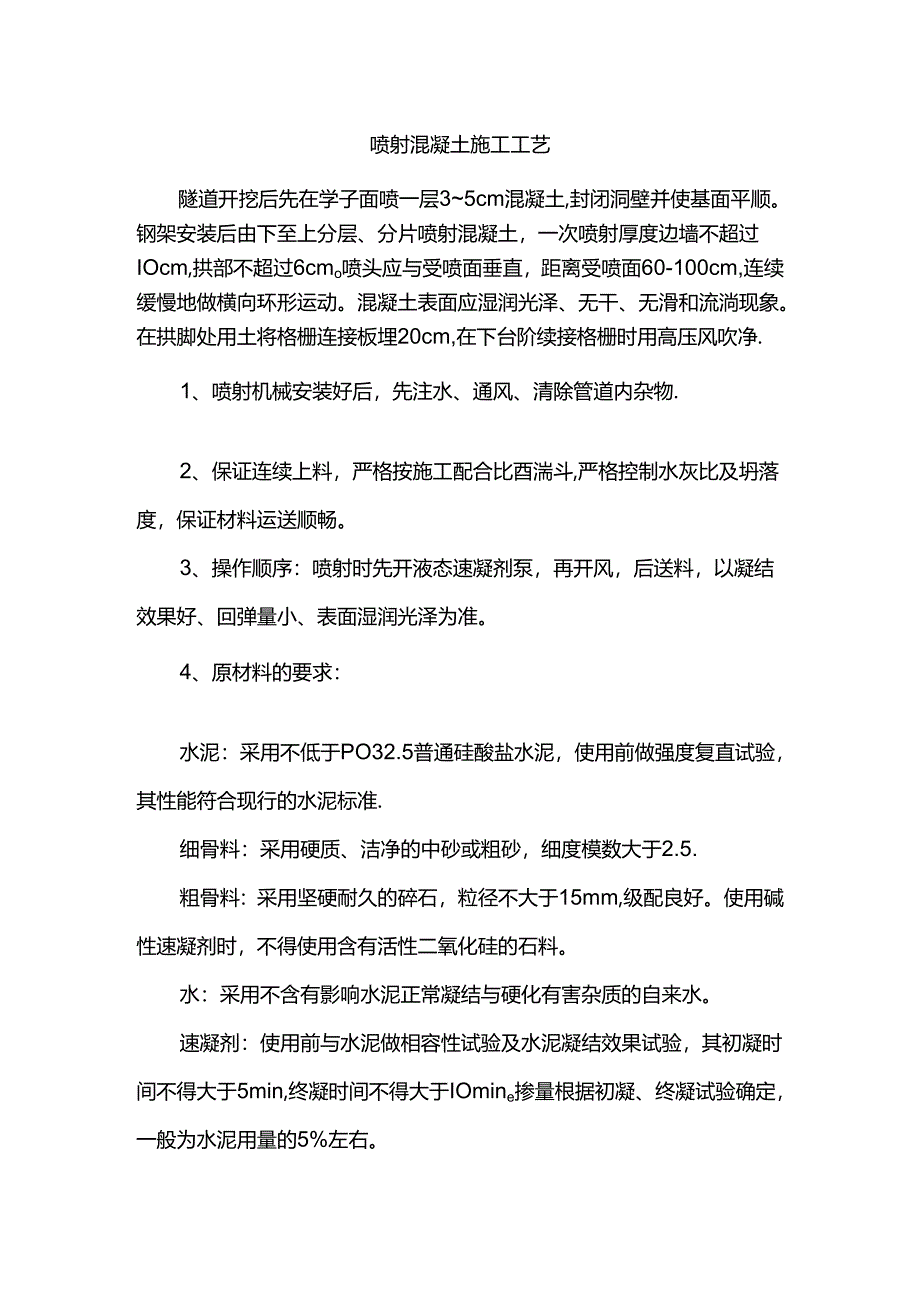 喷射混凝土施工工艺

隧道开挖后先在学子面喷一层3~5cm混凝土,封闭洞壁并使基面平顺。钢架安装后由下至上分层、分片喷射混凝土，一次喷射厚度边墙不超过IOcm,拱部不超过6cm。喷头应与受喷面垂直，距离受喷面60-100cm,连续缓慢地做横向环形运动。混凝土表面应湿润光泽、无干、无滑和流淌现象。在拱脚处用土将格栅连接板埋20cm,在下台阶续接格栅时用高压风吹净.

1、喷射机械安装好后，先注水、通风、清除管道内杂物.

2、保证连续上料，严格按施工配合比酉湍斗,严格控制水灰比及坍落度，保证材料运送顺畅。

3、操作顺序：喷射时先开液态速凝剂泵，再开风，后送料，以凝结效果好、回弹量小、表面湿润光泽为准。

4、原材料的要求：

水泥：采用不低于PO32.5普通硅酸盐水泥，使用前做强度复直试验，其性能符合现行的水泥标准.

细骨料：采用硬质、洁净的中砂或粗砂，细度模数大于2.5.

粗骨料：采用坚硬耐久的碎石，粒径不大于15mm,级配良好。使用碱性速凝剂时，不得使用含有活性二氧化硅的石料。

水：采用不含有影响水泥正常凝结与硬化有害杂质的自来水。

速凝剂：使用前与水泥做相容性试验及水泥凝结效果试验，其初凝时间不得大于5min,终凝时间不得大于IOmin。掺量根据初凝、终凝试验确定，一般为水泥用量的5%左右。